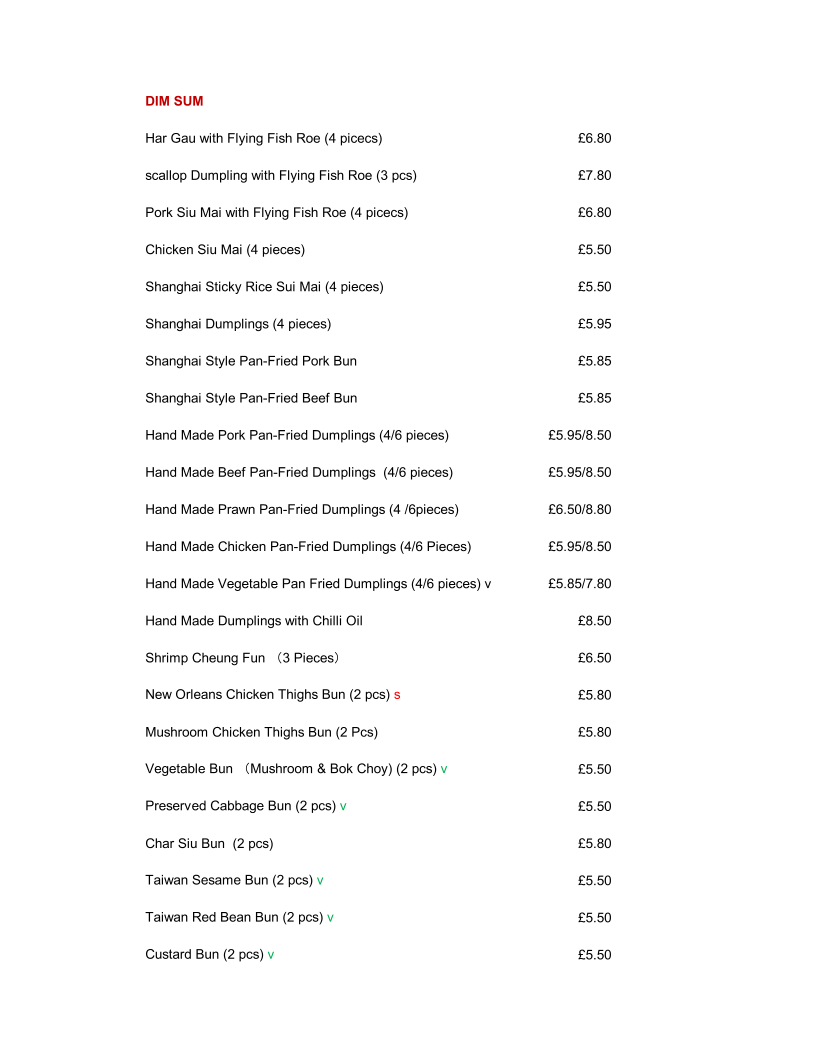 DIM SUM

Har Gau with Flying Fish Roe (4 picecs) £6.80

scallop Dumpling with Flying Fish Roe (3 pcs) £7.80

Pork Siu Mai with Flying Fish Roe (4 picecs) £6.80

Chicken Siu Mai (4 pieces) £5.50

Shanghai Sticky Rice Sui Mai (4 pieces) £5.50

Shanghai Dumplings (4 pieces) £5.95

Shanghai Style Pan-Fried Pork Bun £5.85

Shanghai Style Pan-Fried Beef Bun £5.85

Hand Made Pork Pan-Fried Dumplings (4/6 pieces) £5.95/8.50

Hand Made Beef Pan-Fried Dumplings (4/6 pieces) £5.95/8.50

Hand Made Prawn Pan-Fried Dumplings (4 /6pieces) £6.50/8.80

Hand Made Chicken Pan-Fried Dumplings (4/6 Pieces) £5.95/8.50

Hand Made Vegetable Pan Fried Dumplings (4/6 pieces) v £5.85/7.80

Hand Made Dumplings with Chilli Oil £8.50

Shrimp Cheung Fun （3 Pieces） £6.50

New Orleans Chicken Thighs Bun (2 pcs) s £5.80

Mushroom Chicken Thighs Bun (2 Pcs) £5.80

Vegetable Bun （Mushroom & Bok Choy) (2 pcs) v £5.50

Preserved Cabbage Bun (2 pcs) v £5.50

Char Siu Bun (2 pcs) £5.80

Taiwan Sesame Bun (2 pcs) v £5.50

Taiwan Red Bean Bun (2 pcs) v £5.50

Custard Bun (2 pcs) v £5.50